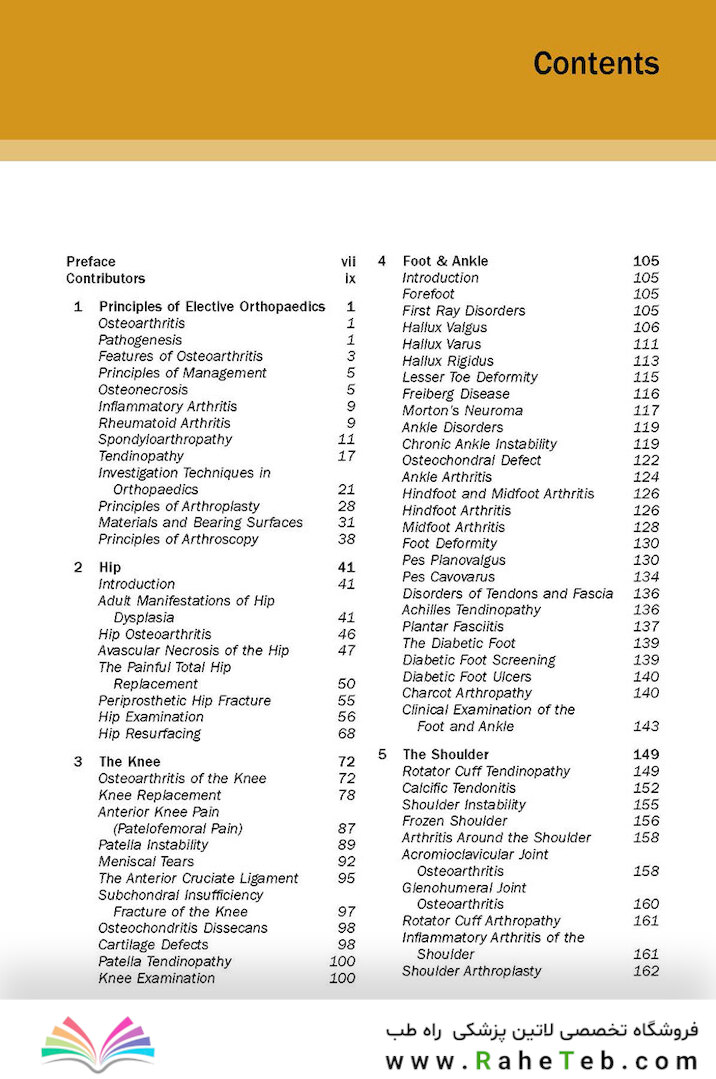 Contents

Preface vii
Contributors ix

1 Principles of Elective Orthopaedics 1
Osteoarthritis 1
Pathogenesis 1
Features of Osteoarthritis 3
Principles of Management 5
Osteonecrosis 5
Inflammatory Arthritis 9
Rheumatoid Arthritis 9
Spondyloarthropathy 11
Tendinopathy 17
Investigation Techniques in Orthopaedics 21
Principles of Arthroplasty 28
Materials and Bearing Surfaces 31
Principles of Arthroscopy 38

2 Hip 41
Introduction 41
Adult Manifestations of Hip Dysplasia 41
Hip Osteoarthritis 46
Avascular Necrosis of the Hip 47
The Painful Total Hip Replacement 50
Periprosthetic Hip Fracture 55
Hip Examination 56
Hip Resurfacing 68

3 The Knee 72
Osteoarthritis of the Knee 72
Knee Replacement 78
Anterior Knee Pain (Patelofemoral Pain) 87
Patella Instability 89
Meniscal Tears 92
The Anterior Cruciate Ligament 95
Subchondral Insufficiency Fracture of the Knee 97
Osteochondritis Dissecans 98
Cartilage Defects 98
Patella Tendinopathy 100
Knee Examination 100

4 Foot & Ankle 105
Introduction 105
Forefoot 105
First Ray Disorders 105
Hallux Valgus 106
Hallux Varus 111
Hallux Rigidus 113
Lesser Toe Deformity 115
Freiberg Disease 116
Morton's Neuroma 117
Ankle Disorders 119
Chronic Ankle Instability 119
Osteochondral Defect 122
Ankle Arthritis 124
Hindfoot and Midfoot Arthritis 126
Hindfoot Arthritis 126
Midfoot Arthritis 128
Foot Deformity 130
Pes Planovalgus 130
Pes Cavovarus 134
Disorders of Tendons and Fascia 136
Achilles Tendinopathy 136
Plantar Fasciitis 137
The Diabetic Foot 139
Diabetic Foot Screening 139
Diabetic Foot Ulcers 140
Charcot Arthropathy 140
Clinical Examination of the Foot and Ankle 143

5 The Shoulder 149
Rotator Cuff Tendinopathy 149
Calcific Tendonitis 152
Shoulder Instability 155
Frozen Shoulder 156
Arthritis Around the Shoulder 158
Acromioclavicular Joint Osteoarthritis 158
Glenohumeral Joint Osteoarthritis 160
Rotator Cuff Arthropathy 161
Inflammatory Arthritis of the Shoulder 161
Shoulder Arthroplasty 162

فروشگاه تخصصی لاتین پزشکی راه طب
www.RaheTeb.com